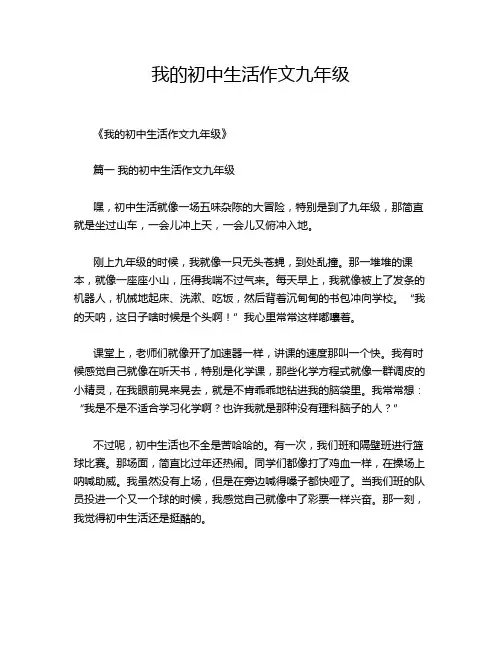 我的初中生活作文九年级

《我的初中生活作文九年级》

篇一 我的初中生活作文九年级

嘿，初中生活就像一场五味杂陈的大冒险，特别是到了九年级，那简直就是坐过山车，一会儿冲上天，一会儿又俯冲入地。

刚上九年级的时候，我就像一只无头苍蝇，到处乱撞。那一堆堆的课本，就像一座座小山，压得我喘不过气来。每天早上，我就像被上了发条的机器人，机械地起床、洗漱、吃饭，然后背着沉甸甸的书包冲向学校。“我的天呐，这日子啥时候是个头啊！”我心里常常这样嘟囔着。

课堂上，老师们就像开了加速器一样，讲课的速度那叫一个快。我有时候感觉自己就像在听天书，特别是化学课，那些化学方程式就像一群调皮的小精灵，在我眼前晃来晃去，就是不肯乖乖地钻进我的脑袋里。我常常想：“我是不是不适合学习化学啊？也许我就是那种没有理科脑子的人？”

不过呢，初中生活也不全是苦哈哈的。有一次，我们班和隔壁班进行篮球比赛。那场面，简直比过年还热闹。同学们都像打了鸡血一样，在操场上呐喊助威。我虽然没有上场，但是在旁边喊得嗓子都快哑了。当我们班的队员投进一个又一个球的时候，我感觉自己就像中了彩票一样兴奋。那一刻，我觉得初中生活还是挺酷的。